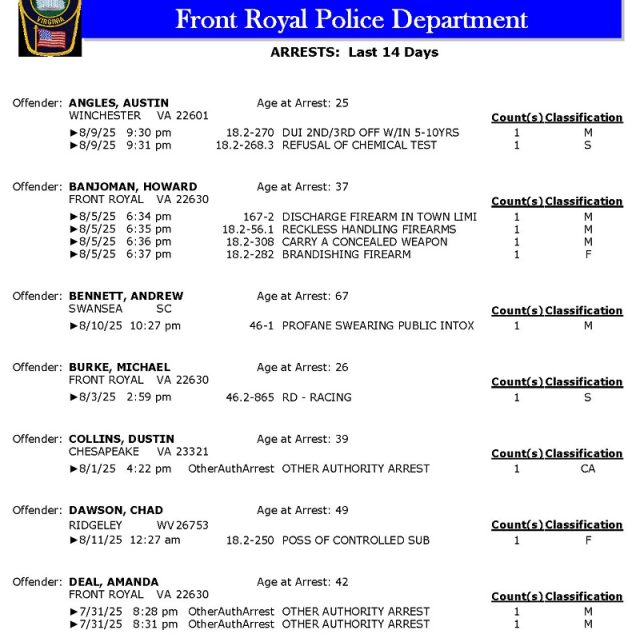 VIRGINIA

Front Royal Police Department

ARRESTS: Last 14 Days

Offender: ANGLES, AUSTIN Age at Arrest: 25
WINCHESTER VA 22601

| | | | Count(s) | Classification |
|---|---|---|---|---|
| ►8/9/25 9:30 pm | 18.2-270 | DUI 2ND/3RD OFF W/IN 5-10YRS | 1 | M |
| ►8/9/25 9:31 pm | 18.2-268.3 | REFUSAL OF CHEMICAL TEST | 1 | S |

Offender: BANJOMAN, HOWARD Age at Arrest: 37
FRONT ROYAL VA 22630

| | | | Count(s) | Classification |
|---|---|---|---|---|
| ►8/5/25 6:34 pm | 167-2 | DISCHARGE FIREARM IN TOWN LIMI | 1 | M |
| ►8/5/25 6:35 pm | 18.2-56.1 | RECKLESS HANDLING FIREARMS | 1 | M |
| ►8/5/25 6:36 pm | 18.2-308 | CARRY A CONCEALED WEAPON | 1 | M |
| ►8/5/25 6:37 pm | 18.2-282 | BRANDISHING FIREARM | 1 | F |

Offender: BENNETT, ANDREW Age at Arrest: 67
SWANSEA SC

| | | | Count(s) | Classification |
|---|---|---|---|---|
| ►8/10/25 10:27 pm | 46-1 | PROFANE SWEARING PUBLIC INTOX | 1 | M |

Offender: BURKE, MICHAEL Age at Arrest: 26
FRONT ROYAL VA 22630

| | | | Count(s) | Classification |
|---|---|---|---|---|
| ►8/3/25 2:59 pm | 46.2-865 | RD - RACING | 1 | S |

Offender: COLLINS, DUSTIN Age at Arrest: 39
CHESAPEAKE VA 23321

| | | | Count(s) | Classification |
|---|---|---|---|---|
| ►8/1/25 4:22 pm | OtherAuthArrest | OTHER AUTHORITY ARREST | 1 | CA |

Offender: DAWSON, CHAD Age at Arrest: 49
RIDGELEY WV 26753

| | | | Count(s) | Classification |
|---|---|---|---|---|
| ►8/11/25 12:27 am | 18.2-250 | POSS OF CONTROLLED SUB | 1 | F |

Offender: DEAL, AMANDA Age at Arrest: 42
FRONT ROYAL VA 22630

| | | | Count(s) | Classification |
|---|---|---|---|---|
| ►7/31/25 8:28 pm | OtherAuthArrest | OTHER AUTHORITY ARREST | 1 | M |
| ►7/31/25 8:31 pm | OtherAuthArrest | OTHER AUTHORITY ARREST | 1 | M |